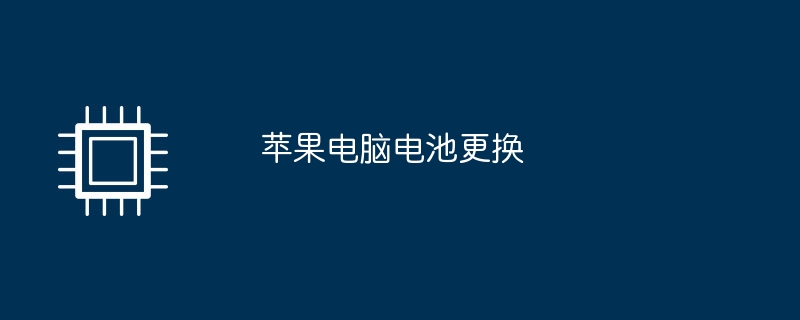 苹果电脑电池更换